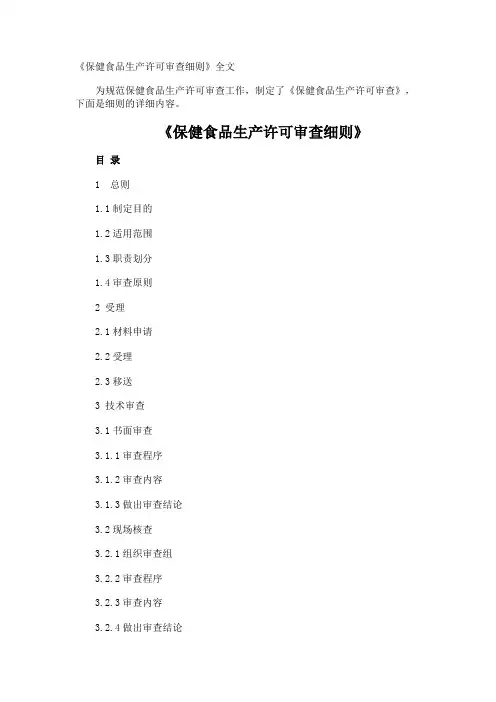 《保健食品生产许可审查细则》全文

为规范保健食品生产许可审查工作，制定了《保健食品生产许可审查》，下面是细则的详细内容。

《保健食品生产许可审查细则》

目 录

1 总则

1.1 制定目的

1.2 适用范围

1.3 职责划分

1.4 审查原则

2 受理

2.1 材料申请

2.2 受理

2.3 移送

3 技术审查

3.1 书面审查

3.1.1 审查程序

3.1.2 审查内容

3.1.3 做出审查结论

3.2 现场核查

3.2.1 组织审查组

3.2.2 审查程序

3.2.3 审查内容

3.2.4 做出审查结论